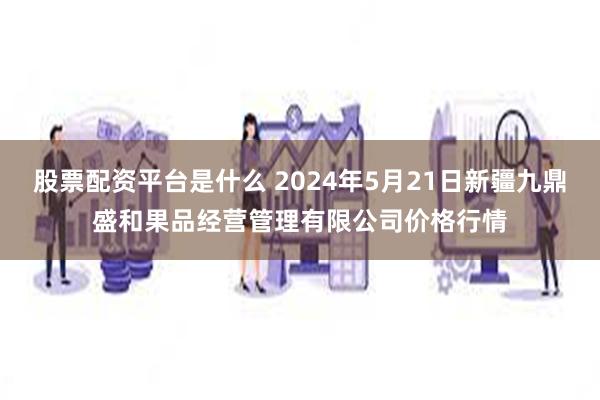 股票配资平台是什么 2024年5月21日新疆九鼎盛和果品经营管理有限公司价格行情